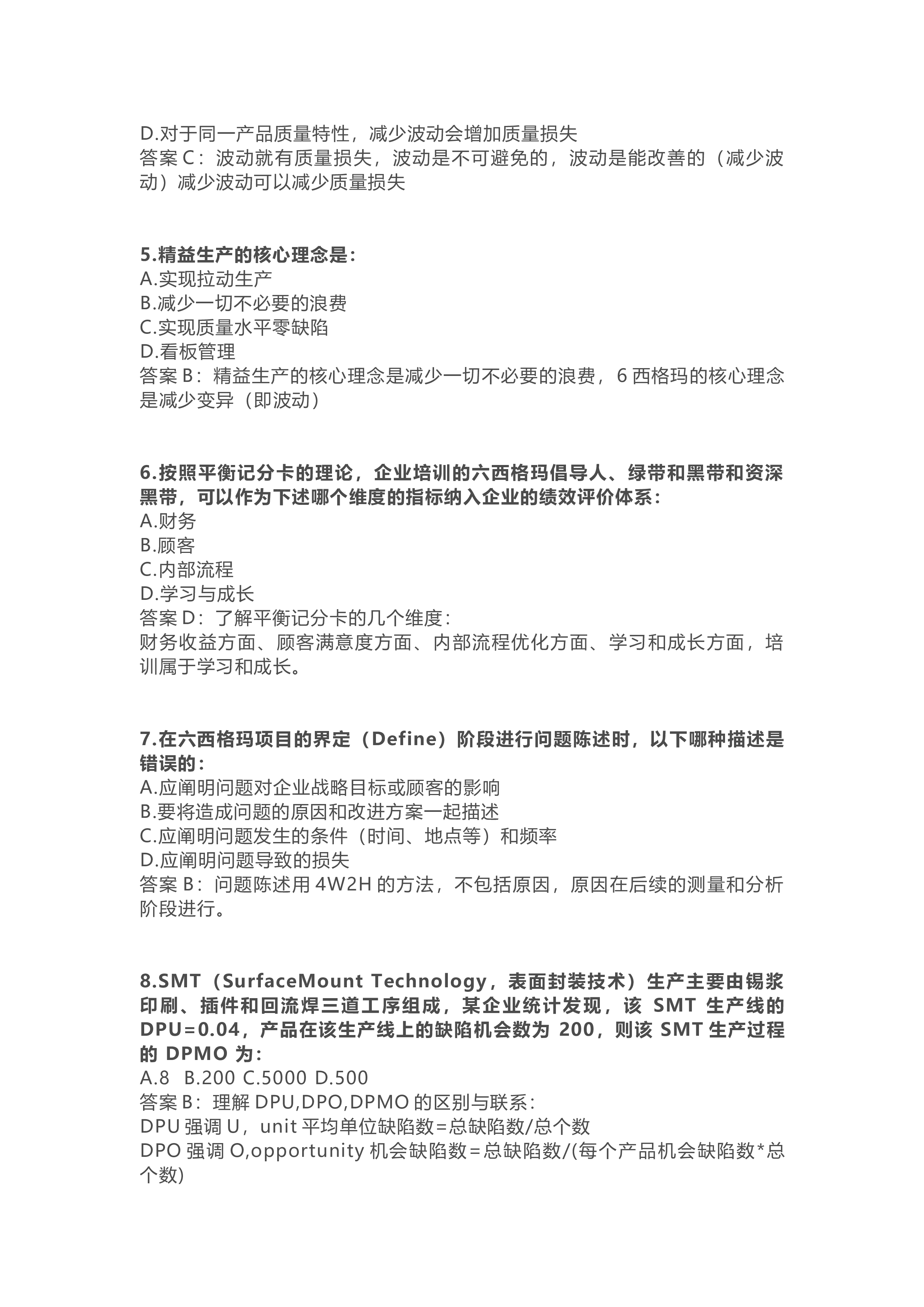 D.对于同一产品质量特性，减少波动会增加质量损失
答案 C：波动就有质量损失，波动是不可避免的，波动是能改善的（减少波动）减少波动可以减少质量损失

5.精益生产的核心理念是：
A.实现拉动生产
B.减少一切不必要的浪费
C.实现质量水平零缺陷
D.看板管理
答案 B：精益生产的核心理念是减少一切不必要的浪费，6 西格玛的核心理念是减少变异（即波动）

6.按照平衡记分卡的理论，企业培训的六西格玛倡导人、绿带和黑带和资深黑带，可以作为下述哪个维度的指标纳入企业的绩效评价体系：
A.财务
B.顾客
C.内部流程
D.学习与成长
答案 D：了解平衡记分卡的几个维度：
财务收益方面、顾客满意度方面、内部流程优化方面、学习和成长方面，培训属于学习和成长。

7.在六西格玛项目的界定（Define）阶段进行问题陈述时，以下哪种描述是错误的：
A.应阐明问题对企业战略目标或顾客的影响
B.要将造成问题的原因和改进方案一起描述
C.应阐明问题发生的条件（时间、地点等）和频率
D.应阐明问题导致的损失
答案 B：问题陈述用 4W2H 的方法，不包括原因，原因在后续的测量和分析阶段进行。

8.SMT（SurfaceMount Technology，表面封装技术）生产主要由锡浆印刷、插件和回流焊三道工序组成，某企业统计发现，该 SMT 生产线的 DPU=0.04，产品在该生产线上的缺陷机会数为 200，则该 SMT 生产过程的 DPMO 为：
A.8 B.200 C.5000 D.500
答案 B：理解 DPU,DPO,DPMO 的区别与联系：
DPU 强调 U，unit 平均单位缺陷数=总缺陷数/总个数
DPO 强调 O,opportunity 机会缺陷数=总缺陷数/(每个产品机会缺陷数*总个数)